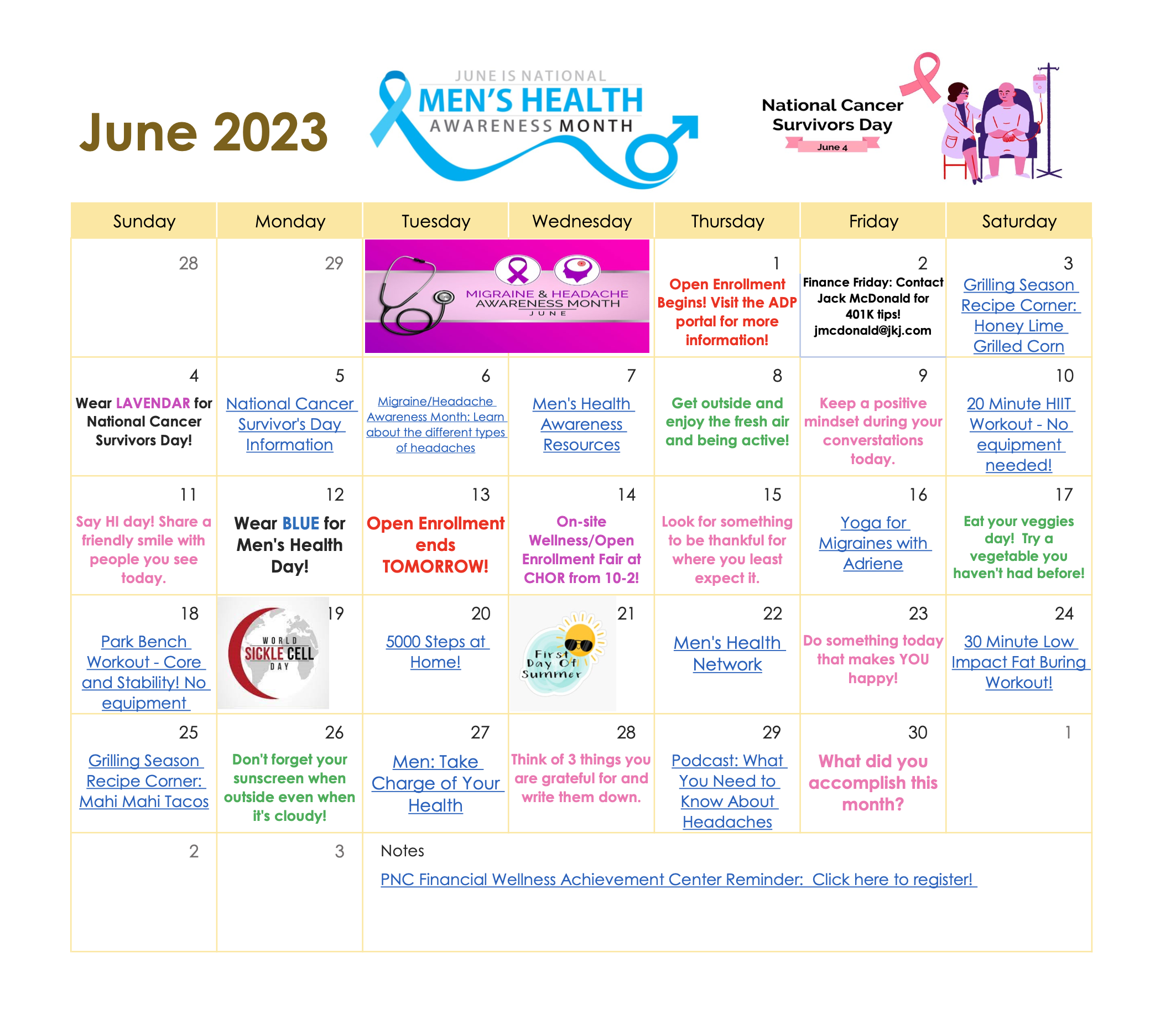 June 2023

JUNE IS NATIONAL
MEN'S HEALTH
AWARENESS MONTH

National Cancer Survivors Day
June 4

| Sunday | Monday | Tuesday | Wednesday | Thursday | Friday | Saturday |
|---|---|---|---|---|---|---|
| 28 | 29 | MIGRAINE & HEADACHE AWARENESS MONTH JUNE | | 1 Open Enrollment Begins! Visit the ADP portal for more information! | 2 Finance Friday: Contact Jack McDonald for 401K tips! jmcdonald@jkj.com | 3 Grilling Season Recipe Corner: Honey Lime Grilled Corn |
| 4 Wear LAVENDAR for National Cancer Survivors Day! | 5 National Cancer Survivor's Day Information | 6 Migraine/Headache Awareness Month: Learn about the different types of headaches | 7 Men's Health Awareness Resources | 8 Get outside and enjoy the fresh air and being active! | 9 Keep a positive mindset during your converstations today. | 10 20 Minute HIIT Workout - No equipment needed! |
| 11 Say HI day! Share a friendly smile with people you see today. | 12 Wear BLUE for Men's Health Day! | 13 Open Enrollment ends TOMORROW! | 14 On-site Wellness/Open Enrollment Fair at CHOR from 10-2! | 15 Look for something to be thankful for where you least expect it. | 16 Yoga for Migraines with Adriene | 17 Eat your veggies day! Try a vegetable you haven't had before! |
| 18 Park Bench Workout - Core and Stability! No equipment | 19 WORLD SICKLE CELL DAY | 20 5000 Steps at Home! | 21 First Day Of Summer | 22 Men's Health Network | 23 Do something today that makes YOU happy! | 24 30 Minute Low Impact Fat Buring Workout! |
| 25 Grilling Season Recipe Corner: Mahi Mahi Tacos | 26 Don't forget your sunscreen when outside even when it's cloudy! | 27 Men: Take Charge of Your Health | 28 Think of 3 things you are grateful for and write them down. | 29 Podcast: What You Need to Know About Headaches | 30 What did you accomplish this month? | 1 |
| 2 | 3 | Notes PNC Financial Wellness Achievement Center Reminder: Click here to register! | | | | |